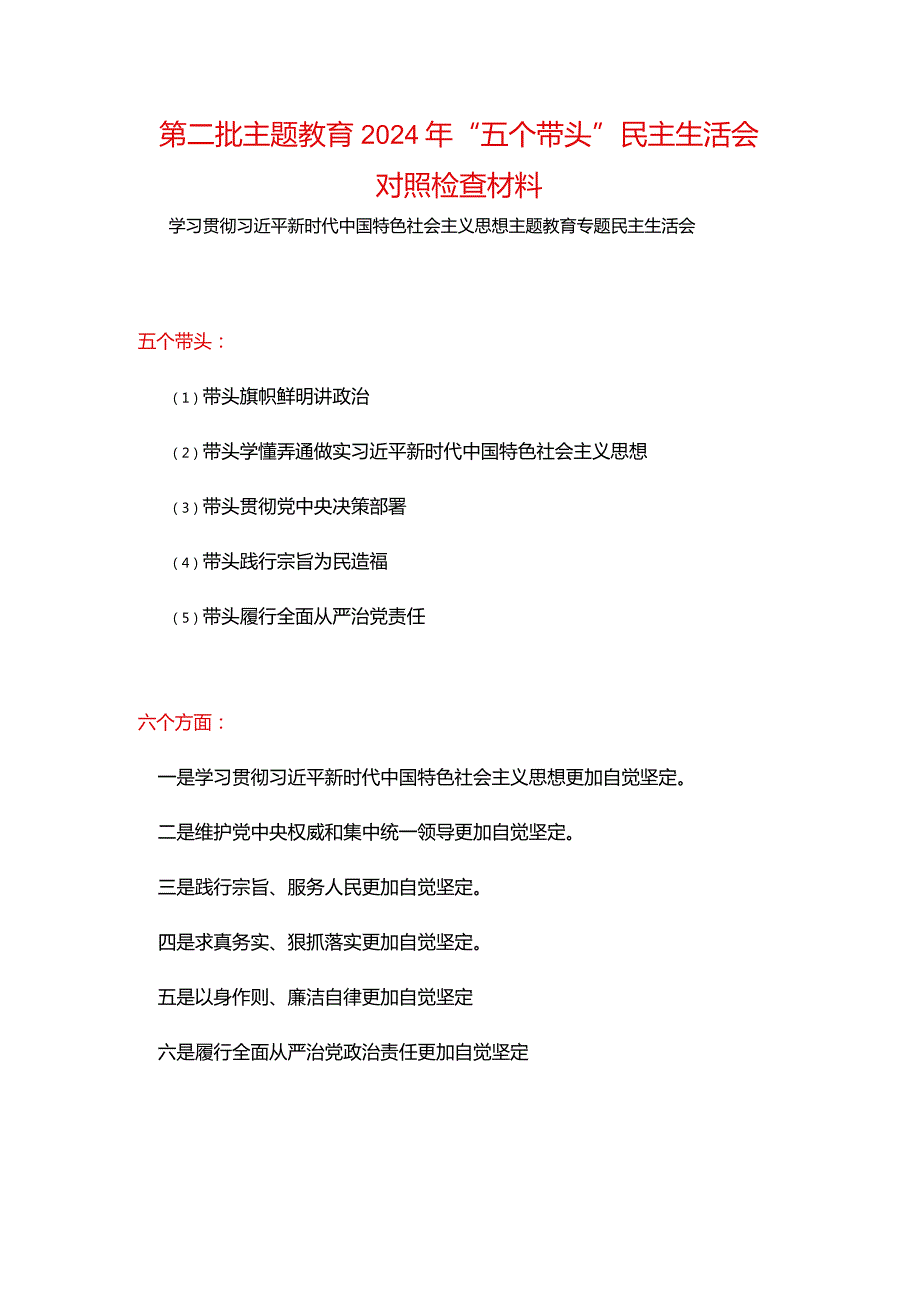 第二批主题教育2024年“五个带头”民主生活会对照检查材料

学习贯彻习近平新时代中国特色社会主义思想主题教育专题民主生活会

五个带头：

（1）带头旗帜鲜明讲政治

（2）带头学懂弄通做实习近平新时代中国特色社会主义思想

（3）带头贯彻党中央决策部署

（4）带头践行宗旨为民造福

（5）带头履行全面从严治党责任

六个方面：

一是学习贯彻习近平新时代中国特色社会主义思想更加自觉坚定。

二是维护党中央权威和集中统一领导更加自觉坚定。

三是践行宗旨、服务人民更加自觉坚定。

四是求真务实、狠抓落实更加自觉坚定。

五是以身作则、廉洁自律更加自觉坚定

六是履行全面从严治党政治责任更加自觉坚定